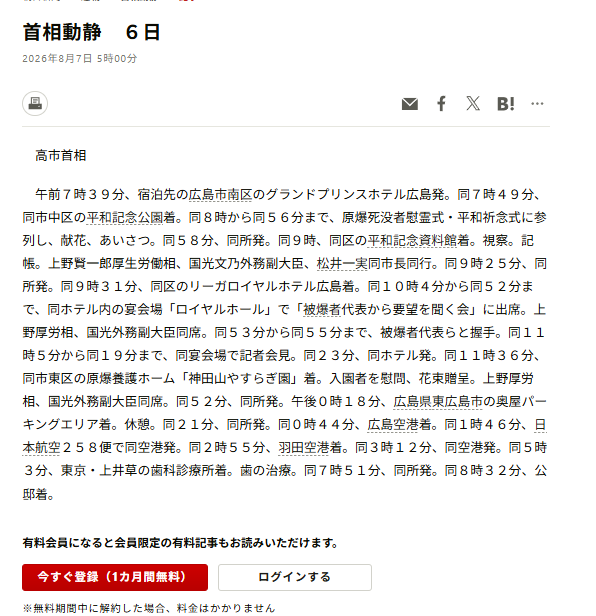 首相動静　６日

2026年8月7日 5時00分

B!

高市首相

午前７時３９分、宿泊先の広島市南区のグランドプリンスホテル広島発。同７時４９分、同市中区の平和記念公園着。同８時から同５６分まで、原爆死没者慰霊式・平和祈念式に参列し、献花、あいさつ。同５８分、同所発。同９時、同区の平和記念資料館着。視察。記帳。上野賢一郎厚生労働相、国光文乃外務副大臣、松井一実同市長同行。同９時２５分、同所発。同９時３１分、同区のリーガロイヤルホテル広島着。同１０時４分から同５２分まで、同ホテル内の宴会場「ロイヤルホール」で「被爆者代表から要望を聞く会」に出席。上野厚労相、国光外務副大臣同席。同５３分から同５５分まで、被爆者代表らと握手。同１１時５分から同１９分まで、同宴会場で記者会見。同２３分、同ホテル発。同１１時３６分、同市東区の原爆養護ホーム「神田山やすらぎ園」着。入園者を慰問、花束贈呈。上野厚労相、国光外務副大臣同席。同５２分、同所発。午後０時１８分、広島県東広島市の奥屋パーキングエリア着。休憩。同２１分、同所発。同０時４４分、広島空港着。同１時４６分、日本航空２５８便で同空港発。同２時５５分、羽田空港着。同３時１２分、同空港発。同５時３分、東京・上井草の歯科診療所着。歯の治療。同７時５１分、同所発。同８時３２分、公邸着。

有料会員になると会員限定の有料記事もお読みいただけます。

今すぐ登録（1カ月間無料）

ログインする

※無料期間中に解約した場合、料金はかかりません